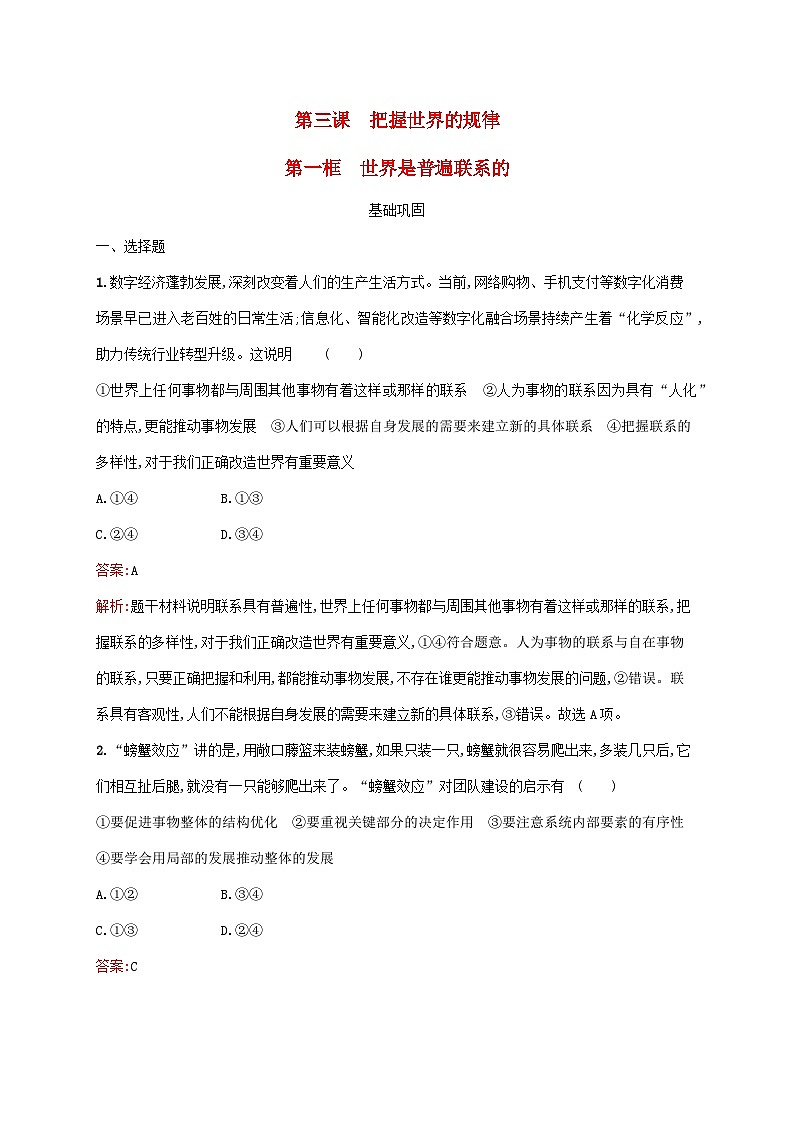 第三课　把握世界的规律

第一框　世界是普遍联系的

基础巩固

一、选择题

1.数字经济蓬勃发展,深刻改变着人们的生产生活方式。当前,网络购物、手机支付等数字化消费场景早已进入老百姓的日常生活;信息化、智能化改造等数字化融合场景持续产生着“化学反应”,助力传统行业转型升级。这说明　(　　)

①世界上任何事物都与周围其他事物有着这样或那样的联系　②人为事物的联系因为具有“人化”的特点,更能推动事物发展　③人们可以根据自身发展的需要来建立新的具体联系　④把握联系的多样性,对于我们正确改造世界有重要意义

A.①④　　B.①③

C.②④　　D.③④

答案:A

解析:题干材料说明联系具有普遍性,世界上任何事物都与周围其他事物有着这样或那样的联系,把握联系的多样性,对于我们正确改造世界有重要意义,①④符合题意。人为事物的联系与自在事物的联系,只要正确把握和利用,都能推动事物发展,不存在谁更能推动事物发展的问题,②错误。联系具有客观性,人们不能根据自身发展的需要来建立新的具体联系,③错误。故选A项。

2.“螃蟹效应”讲的是,用敞口藤篮来装螃蟹,如果只装一只,螃蟹就很容易爬出来,多装几只后,它们相互扯后腿,就没有一只能够爬出来了。“螃蟹效应”对团队建设的启示有　(　　)

①要促进事物整体的结构优化　②要重视关键部分的决定作用　③要注意系统内部要素的有序性　④要学会用局部的发展推动整体的发展

A.①②　　B.③④

C.①③　　D.②④

答案:C